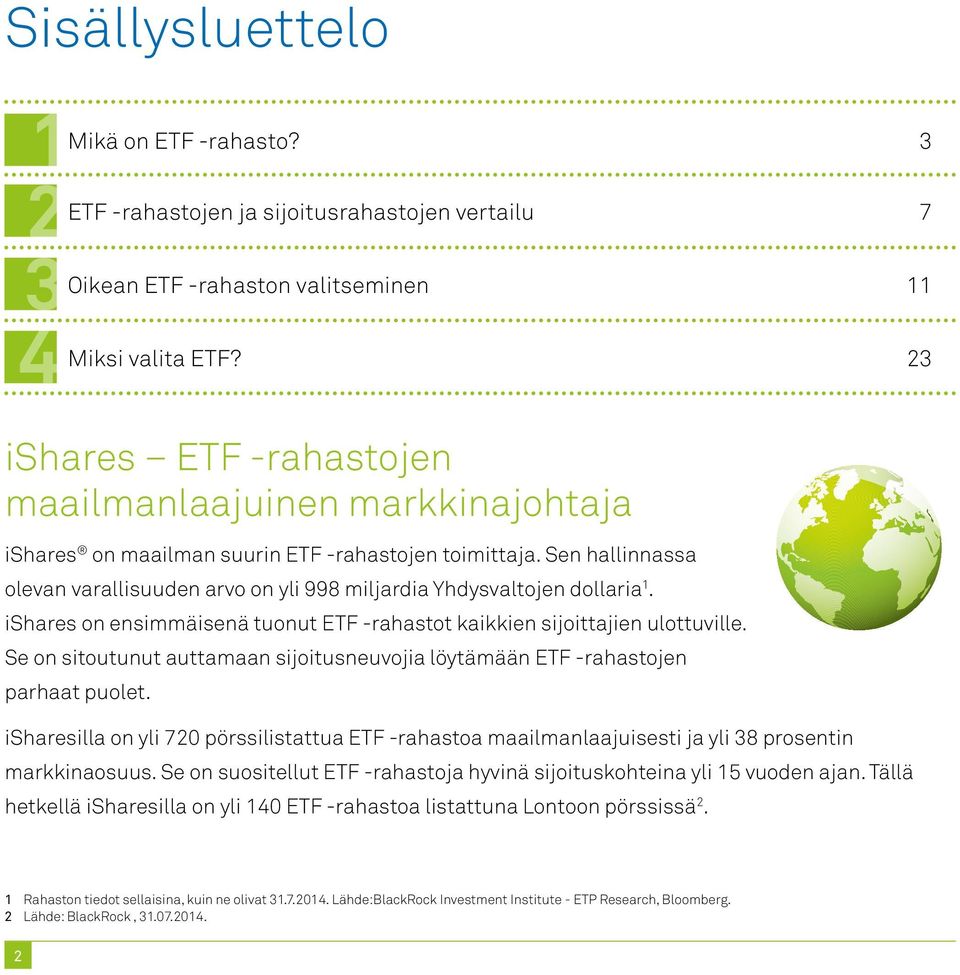 Sisällysluettelo

1 Mikä on ETF -rahasto? 3

2 ETF -rahastojen ja sijoitusrahastojen vertailu 7

3 Oikean ETF -rahaston valitseminen 11

4 Miksi valita ETF? 23

iShares – ETF -rahastojen maailmanlaajuinen markkinajohtaja

iShares® on maailman suurin ETF -rahastojen toimittaja. Sen hallinnassa olevan varallisuuden arvo on yli 998 miljardia Yhdysvaltojen dollaria$^1$. iShares on ensimmäisenä tuonut ETF -rahastot kaikkien sijoittajien ulottuville. Se on sitoutunut auttamaan sijoitusneuvojia löytämään ETF -rahastojen parhaat puolet.

iSharesilla on yli 720 pörssilistattua ETF -rahastoa maailmanlaajuisesti ja yli 38 prosentin markkinaosuus. Se on suositellut ETF -rahastoja hyvinä sijoituskohteina yli 15 vuoden ajan. Tällä hetkellä iSharesilla on yli 140 ETF -rahastoa listattuna Lontoon pörssissä$^2$.

1 Rahaston tiedot sellaisina, kuin ne olivat 31.7.2014. Lähde:BlackRock Investment Institute - ETP Research, Bloomberg.
2 Lähde: BlackRock , 31.07.2014.

2